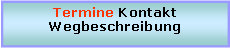 Termine Kontakt
Wegbeschreibung